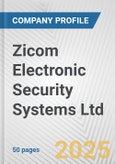 COMPANY PROFILE

Zicom Electronic Security Systems Ltd

50 pages

2025